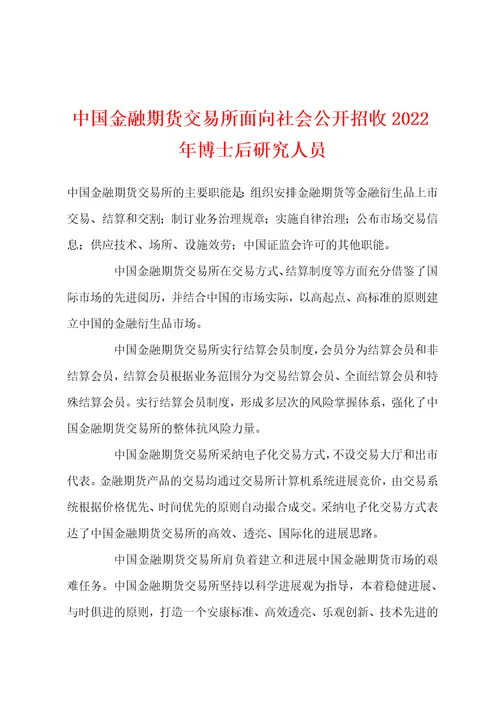 中国金融期货交易所面向社会公开招收 2022 年博士后研究人员

中国金融期货交易所的主要职能是：组织安排金融期货等金融衍生品上市交易、结算和交割；制订业务治理规章；实施自律治理；公布市场交易信息；供应技术、场所、设施效劳；中国证监会许可的其他职能。

中国金融期货交易所在交易方式、结算制度等方面充分借鉴了国际市场的先进阅历，并结合中国的市场实际，以高起点、高标准的原则建立中国的金融衍生品市场。

中国金融期货交易所实行结算会员制度，会员分为结算会员和非结算会员，结算会员根据业务范围分为交易结算会员、全面结算会员和特殊结算会员。实行结算会员制度，形成多层次的风险掌握体系，强化了中国金融期货交易所的整体抗风险力量。

中国金融期货交易所采纳电子化交易方式，不设交易大厅和出市代表。金融期货产品的交易均通过交易所计算机系统进展竞价，由交易系统根据价格优先、时间优先的原则自动撮合成交。采纳电子化交易方式表达了中国金融期货交易所的高效、透亮、国际化的进展思路。

中国金融期货交易所肩负着建立和进展中国金融期货市场的艰难任务。中国金融期货交易所坚持以科学进展观为指导，本着稳健进展、与时俱进的原则，打造一个安康标准、高效透亮、乐观创新、技术先进的